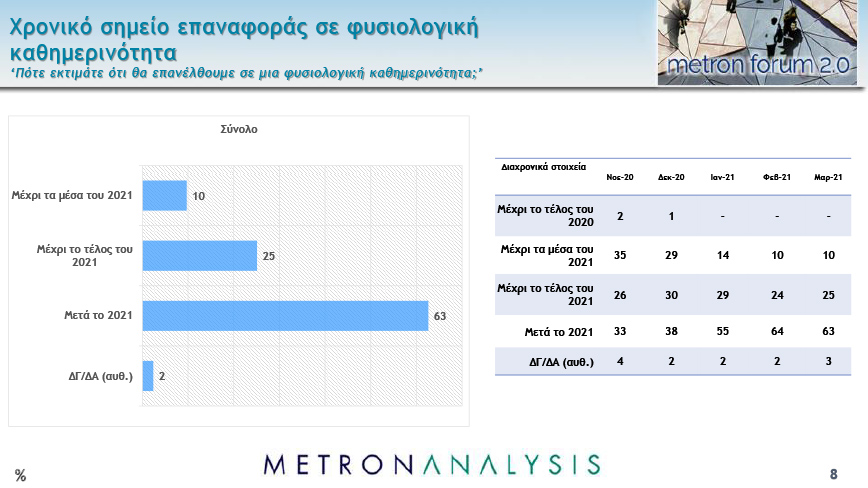 Χρονικό σημείο επαναφοράς σε φυσιολογική καθημερινότητα
'Πότε εκτιμάτε ότι θα επανέλθουμε σε μια φυσιολογική καθημερινότητα;'

metron forum 2.0

Σύνολο

Μέχρι τα μέσα του 2021 10
Μέχρι το τέλος του 2021 25
Μετά το 2021 63
ΔΓ/ΔΑ (αυθ.) 2

| Διαχρονικά στοιχεία | Νοε-20 | Δεκ-20 | Ιαν-21 | Φεβ-21 | Μαρ-21 |
|---|---|---|---|---|---|
| Μέχρι το τέλος του 2020 | 2 | 1 | - | - | - |
| Μέχρι τα μέσα του 2021 | 35 | 29 | 14 | 10 | 10 |
| Μέχρι το τέλος του 2021 | 26 | 30 | 29 | 24 | 25 |
| Μετά το 2021 | 33 | 38 | 55 | 64 | 63 |
| ΔΓ/ΔΑ (αυθ.) | 4 | 2 | 2 | 2 | 3 |

%
METRONANALYSIS
8